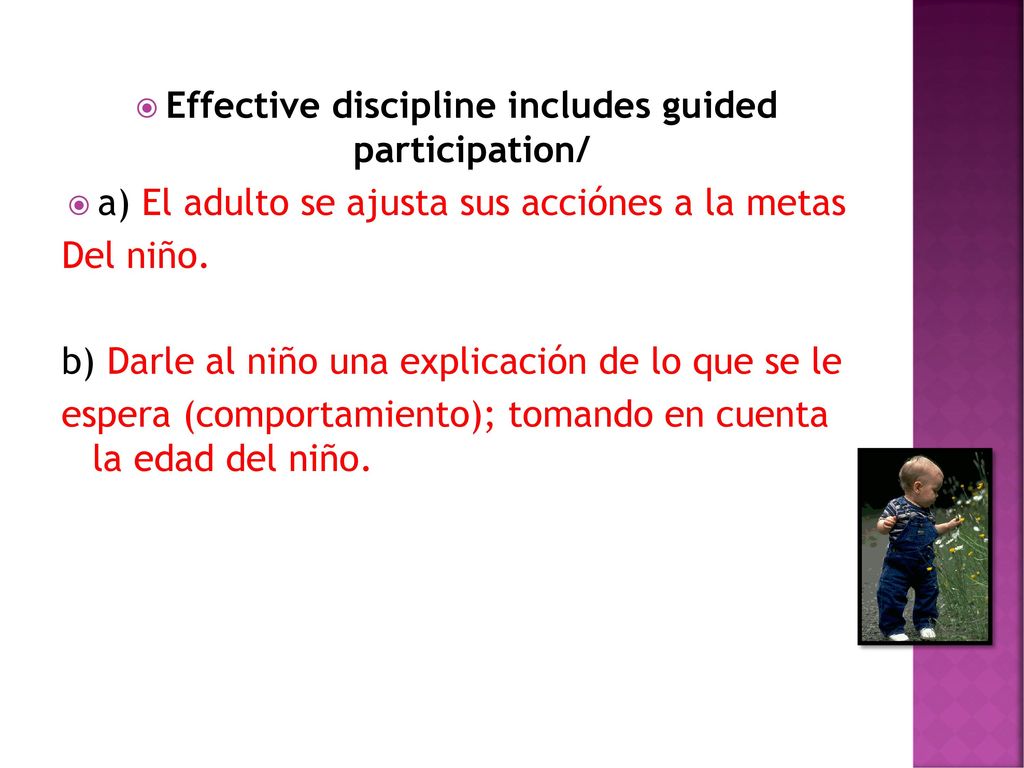 Effective discipline includes guided participation/

a) El adulto se ajusta sus acciónes a la metas Del niño.

b) Darle al niño una explicación de lo que se le espera (comportamiento); tomando en cuenta la edad del niño.